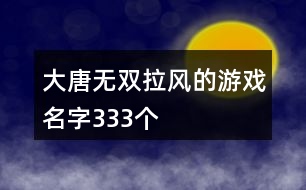 大唐无双拉风的游戏名字333个